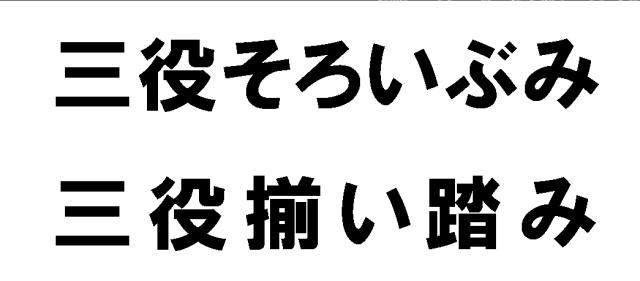 三役そろいぶみ

三役揃い踏み